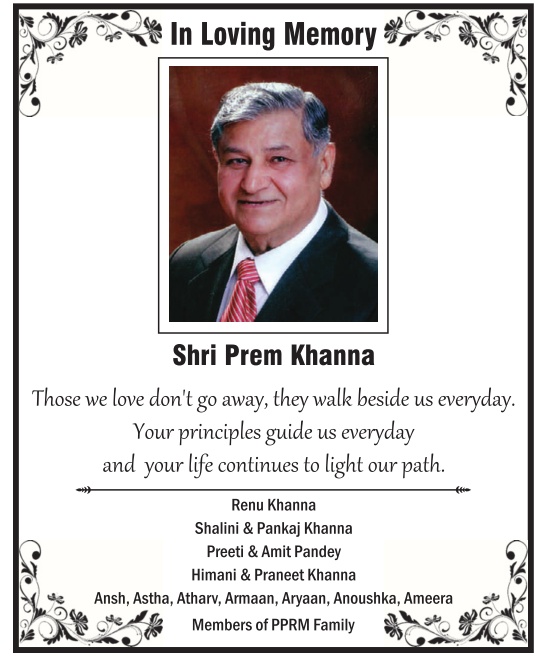 In Loving Memory

Shri Prem Khanna

Those we love don't go away, they walk beside us everyday.
Your principles guide us everyday
and your life continues to light our path.

Renu Khanna
Shalini & Pankaj Khanna
Preeti & Amit Pandey
Himani & Praneet Khanna
Ansh, Astha, Atharv, Armaan, Aryaan, Anoushka, Ameera
Members of PPRM Family